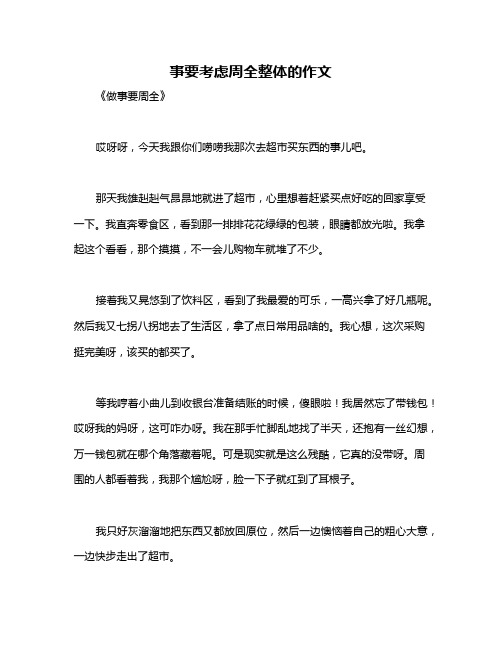 事要考虑周全整体的作文

《做事要周全》

哎呀呀，今天我跟你们唠唠我那次去超市买东西的事儿吧。

那天我雄赳赳气昂昂地就进了超市，心里想着赶紧买点好吃的回家享受一下。我直奔零食区，看到那一排排花花绿绿的包装，眼睛都放光啦。我拿起这个看看，那个摸摸，不一会儿购物车就堆了不少。

接着我又晃悠到了饮料区，看到了我最爱的可乐，一高兴拿了好几瓶呢。然后我又七拐八拐地去了生活区，拿了点日常用品啥的。我心想，这次采购挺完美呀，该买的都买了。

等我哼着小曲儿到收银台准备结账的时候，傻眼啦！我居然忘了带钱包！哎呀我的妈呀，这可咋办呀。我在那手忙脚乱地找了半天，还抱有一丝幻想，万一钱包就在哪个角落藏着呢。可是现实就是这么残酷，它真的没带呀。周围的人都看着我，我那个尴尬呀，脸一下子就红到了耳根子。

我只好灰溜溜地把东西又都放回原位，然后一边懊恼着自己的粗心大意，一边快步走出了超市。